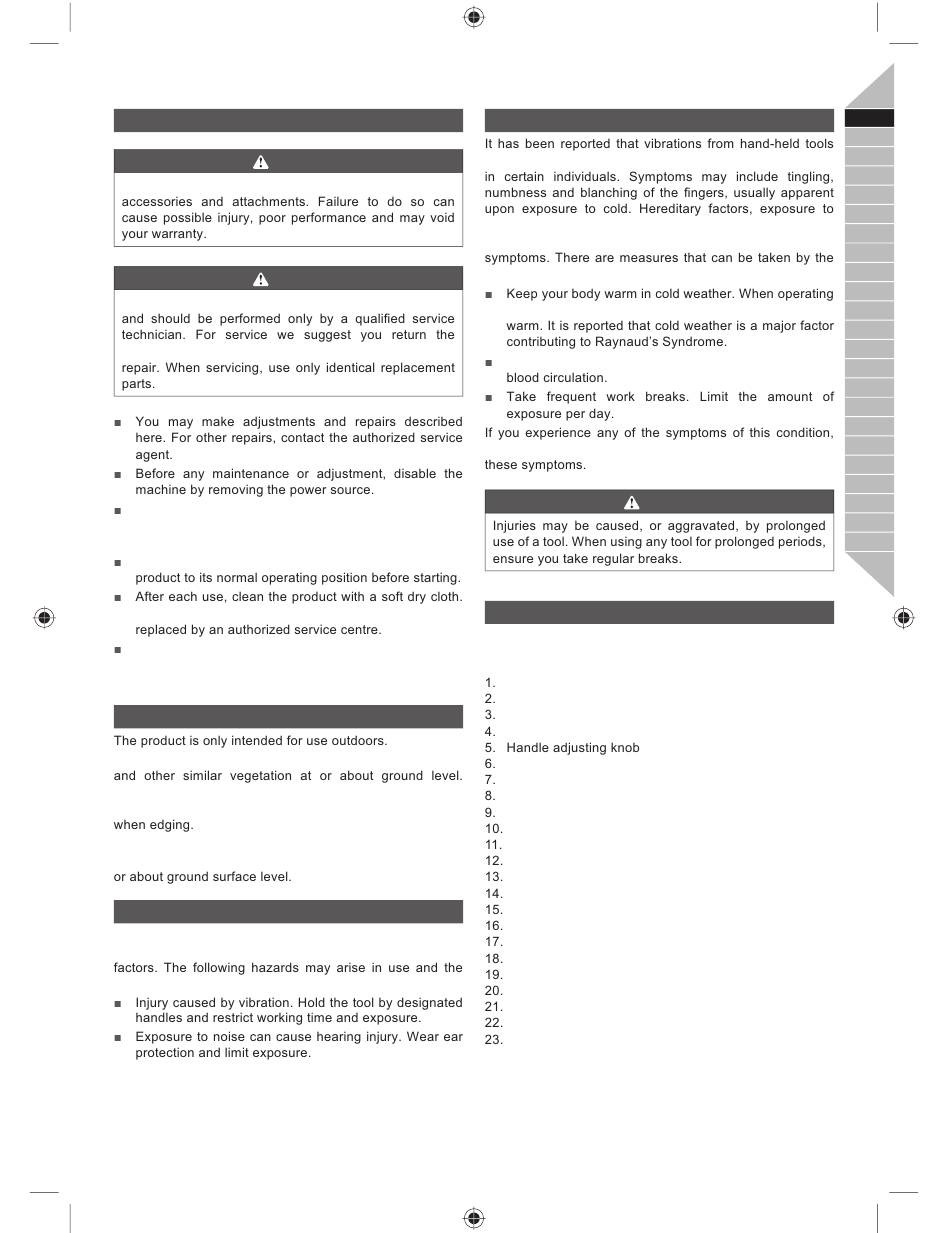 accessories and attachments. Failure to do so can cause possible injury, poor performance and may void your warranty.

and should be performed only by a qualified service technician. For service we suggest you return the

repair. When servicing, use only identical replacement parts.

■ You may make adjustments and repairs described here. For other repairs, contact the authorized service agent.
■ Before any maintenance or adjustment, disable the machine by removing the power source.
■

■
product to its normal operating position before starting.
■ After each use, clean the product with a soft dry cloth.

replaced by an authorized service centre.
■

The product is only intended for use outdoors.

and other similar vegetation at or about ground level.

when edging.

or about ground surface level.

factors. The following hazards may arise in use and the

■ Injury caused by vibration. Hold the tool by designated handles and restrict working time and exposure.
■ Exposure to noise can cause hearing injury. Wear ear protection and limit exposure.

It has been reported that vibrations from hand-held tools

in certain individuals. Symptoms may include tingling, numbness and blanching of the fingers, usually apparent upon exposure to cold. Hereditary factors, exposure to

symptoms. There are measures that can be taken by the

■ Keep your body warm in cold weather. When operating

warm. It is reported that cold weather is a major factor contributing to Raynaud's Syndrome.
■
blood circulation.
■ Take frequent work breaks. Limit the amount of exposure per day.
If you experience any of the symptoms of this condition,

these symptoms.

Injuries may be caused, or aggravated, by prolonged use of a tool. When using any tool for prolonged periods, ensure you take regular breaks.

1.
2.
3.
4.
5. Handle adjusting knob
6.
7.
8.
9.
10.
11.
12.
13.
14.
15.
16.
17.
18.
19.
20.
21.
22.
23.